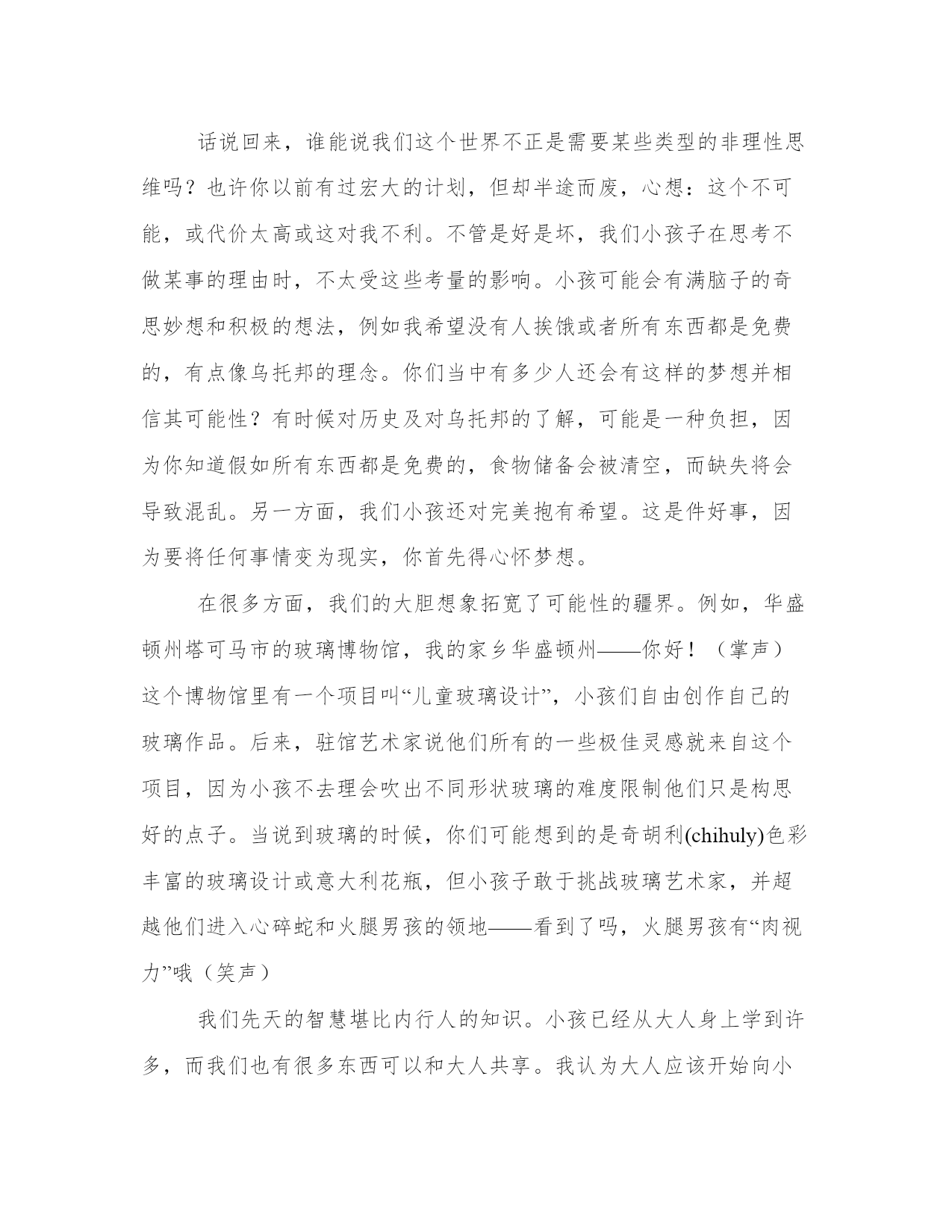 话说回来，谁能说我们这个世界不正是需要某些类型的非理性思维吗？也许你以前有过宏大的计划，但却半途而废，心想：这个不可能，或代价太高或这对我不利。不管是好是坏，我们小孩子在思考不做某事的理由时，不太受这些考量的影响。小孩可能会有满脑子的奇思妙想和积极的想法，例如我希望没有人挨饿或者所有东西都是免费的，有点像乌托邦的理念。你们当中有多少人还会有这样的梦想并相信其可能性？有时候对历史及对乌托邦的了解，可能是一种负担，因为你知道假如所有东西都是免费的，食物储备会被清空，而缺失将会导致混乱。另一方面，我们小孩还对完美抱有希望。这是件好事，因为要将任何事情变为现实，你首先得心怀梦想。

在很多方面，我们的大胆想象拓宽了可能性的疆界。例如，华盛顿州塔可马市的玻璃博物馆，我的家乡华盛顿州——你好！（掌声）这个博物馆里有一个项目叫“儿童玻璃设计”，小孩们自由创作自己的玻璃作品。后来，驻馆艺术家说他们所有的一些极佳灵感就来自这个项目，因为小孩不去理会吹出不同形状玻璃的难度限制他们只是构思好的点子。当说到玻璃的时候，你们可能想到的是奇胡利(chihuly)色彩丰富的玻璃设计或意大利花瓶，但小孩子敢于挑战玻璃艺术家，并超越他们进入心碎蛇和火腿男孩的领地——看到了吗，火腿男孩有“肉视力”哦（笑声）

我们先天的智慧堪比内行人的知识。小孩已经从大人身上学到许多，而我们也有很多东西可以和大人共享。我认为大人应该开始向小